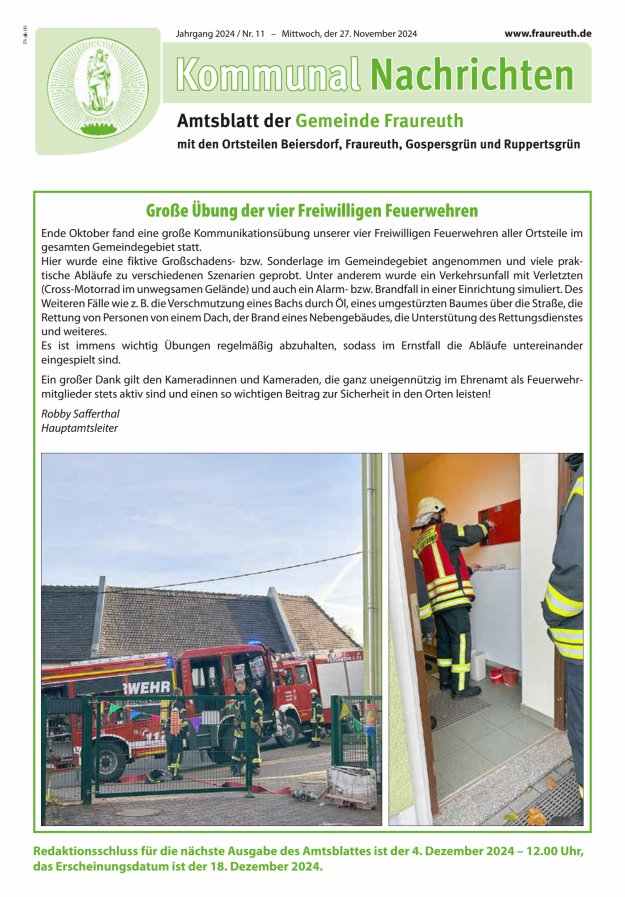 Jahrgang 2024 / Nr. 11 – Mittwoch, der 27. November 2024

www.fraureuth.de

Kommunal Nachrichten

Amtsblatt der Gemeinde Fraureuth

mit den Ortsteilen Beiersdorf, Fraureuth, Gospersgrün und Ruppertsgrün

Große Übung der vier Freiwilligen Feuerwehren

Ende Oktober fand eine große Kommunikationsübung unserer vier Freiwilligen Feuerwehren aller Ortsteile im gesamten Gemeindegebiet statt.
Hier wurde eine fiktive Großschadens- bzw. Sonderlage im Gemeindegebiet angenommen und viele praktische Abläufe zu verschiedenen Szenarien geprobt. Unter anderem wurde ein Verkehrsunfall mit Verletzten (Cross-Motorrad im unwegsamen Gelände) und auch ein Alarm- bzw. Brandfall in einer Einrichtung simuliert. Des Weiteren Fälle wie z. B. die Verschmutzung eines Bachs durch Öl, eines umgestürzten Baumes über die Straße, die Rettung von Personen von einem Dach, der Brand eines Nebengebäudes, die Unterstütung des Rettungsdienstes und weiteres.
Es ist immens wichtig Übungen regelmäßig abzuhalten, sodass im Ernstfall die Abläufe untereinander eingespielt sind.

Ein großer Dank gilt den Kameradinnen und Kameraden, die ganz uneigennützig im Ehrenamt als Feuerwehrmitglieder stets aktiv sind und einen so wichtigen Beitrag zur Sicherheit in den Orten leisten!

Robby Safferthal
Hauptamtsleiter

WEHR

Redaktionsschluss für die nächste Ausgabe des Amtsblattes ist der 4. Dezember 2024 – 12.00 Uhr, das Erscheinungsdatum ist der 18. Dezember 2024.